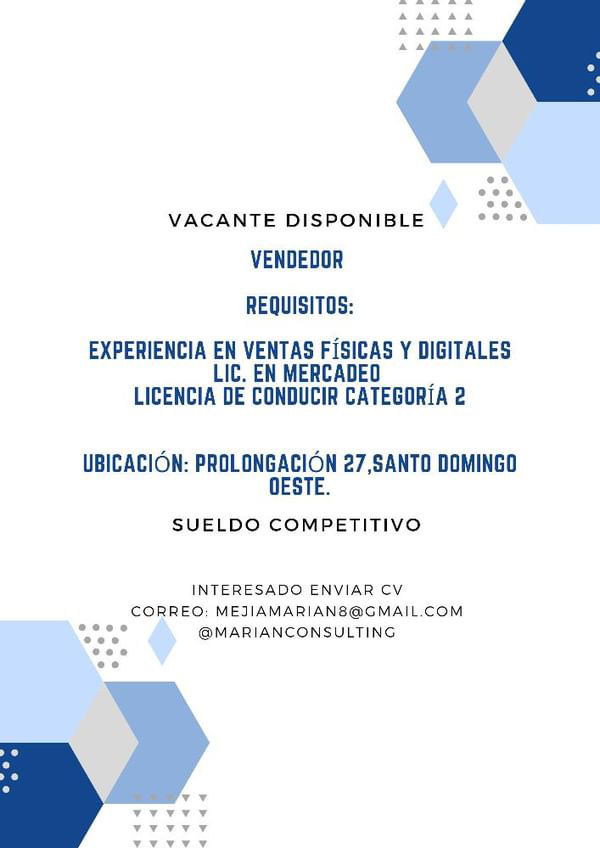 VACANTE DISPONIBLE

VENDEDOR

REQUISITOS:

EXPERIENCIA EN VENTAS FÍSICAS Y DIGITALES
LIC. EN MERCADEO
LICENCIA DE CONDUCIR CATEGORÍA 2

UBICACIÓN: PROLONGACIÓN 27,SANTO DOMINGO OESTE.

SUELDO COMPETITIVO

INTERESADO ENVIAR CV
CORREO: MEJIAMARIAN8@GMAIL.COM
@MARIANCONSULTING